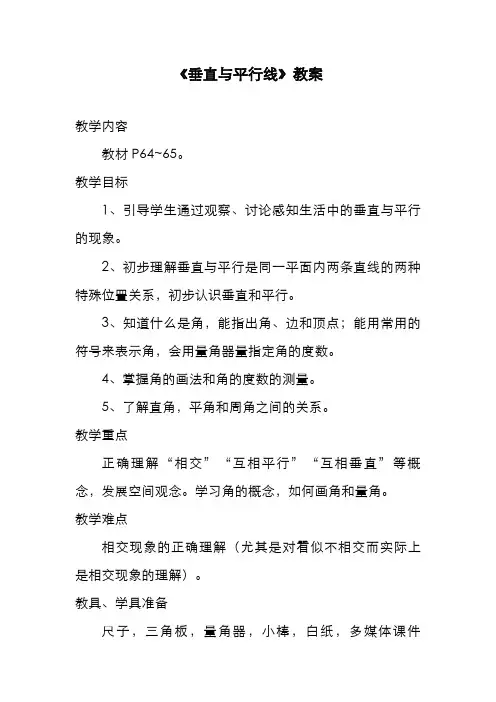 《垂直与平行线》教案

教学内容

教材 P64~65。

教学目标

1、引导学生通过观察、讨论感知生活中的垂直与平行的现象。

2、初步理解垂直与平行是同一平面内两条直线的两种特殊位置关系，初步认识垂直和平行。

3、知道什么是角，能指出角、边和顶点；能用常用的符号来表示角，会用量角器量指定角的度数。

4、掌握角的画法和角的度数的测量。

5、了解直角，平角和周角之间的关系。

教学重点

正确理解“相交”“互相平行”“互相垂直”等概念，发展空间观念。学习角的概念，如何画角和量角。

教学难点

相交现象的正确理解（尤其是对看似不相交而实际上是相交现象的理解）。

教具、学具准备

尺子，三角板，量角器，小棒，白纸，多媒体课件